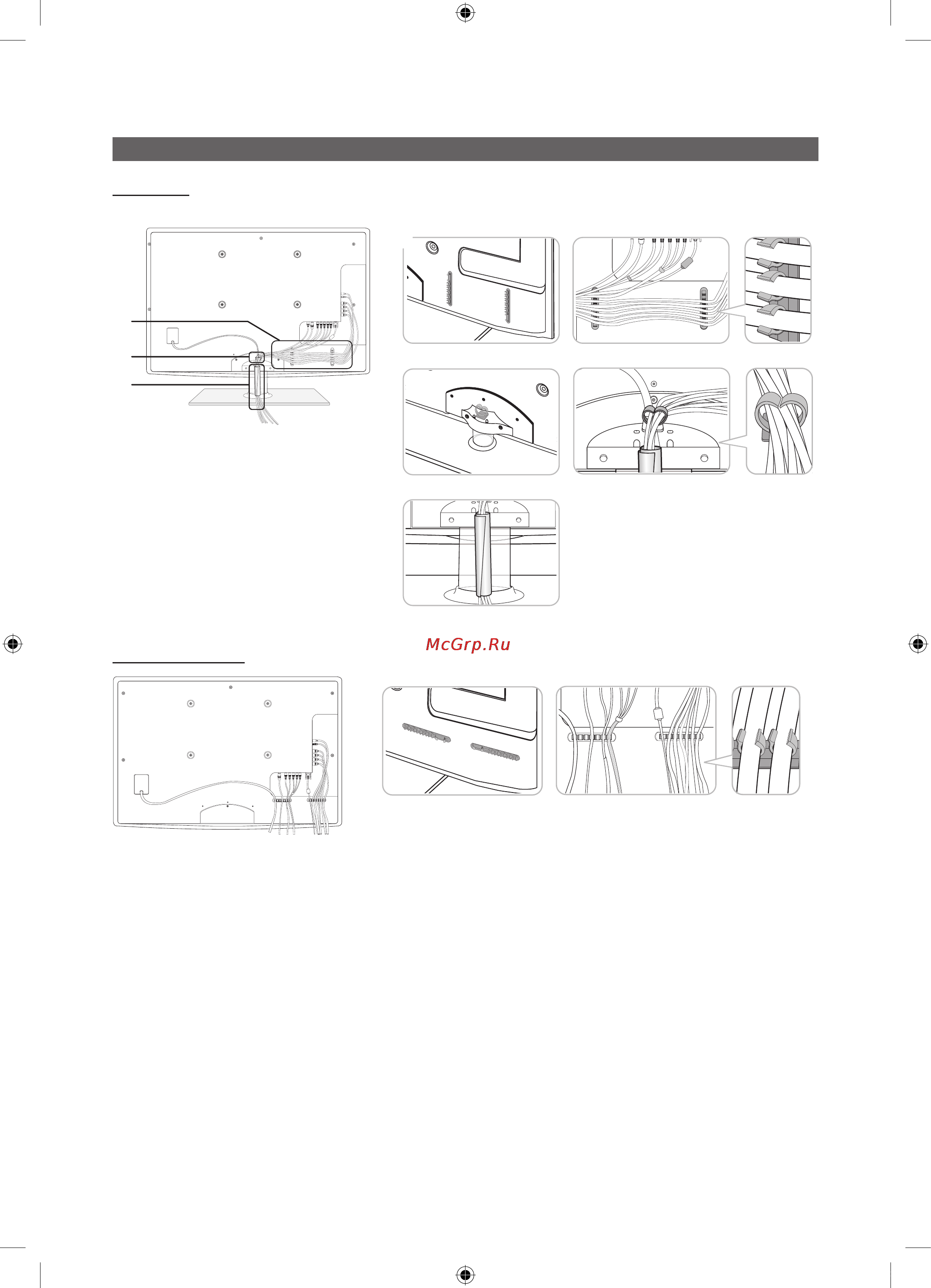 McGrp.Ru